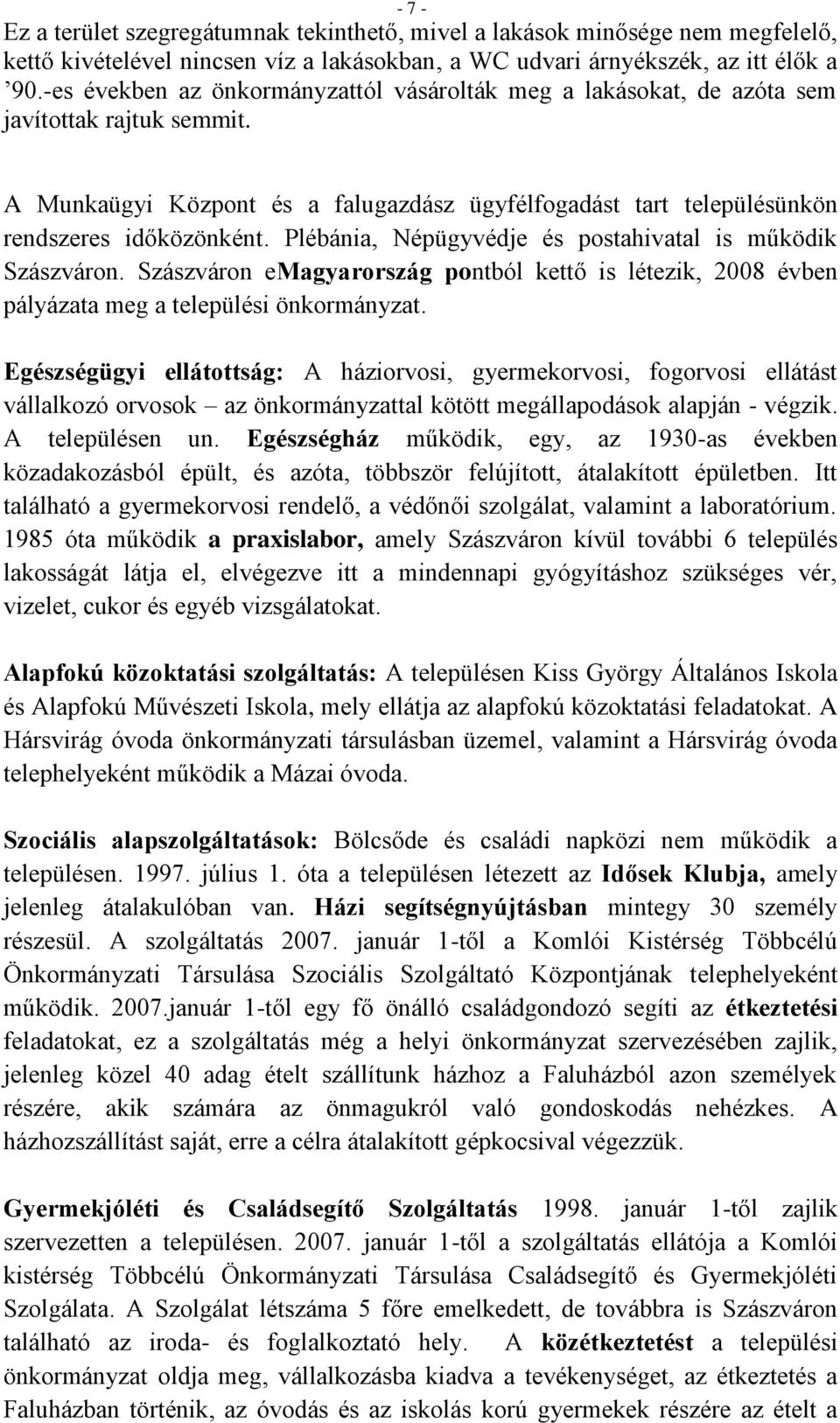 - 7 -

Ez a terület szegregátumnak tekinthető, mivel a lakások minősége nem megfelelő, kettő kivételével nincsen víz a lakásokban, a WC udvari árnyékszék, az itt élők a '90.-es években az önkormányzattól vásárolták meg a lakásokat, de azóta sem javítottak rajtuk semmit.

A Munkaügyi Központ és a falugazdász ügyfélfogadást tart településünkön rendszeres időközönként. Plébánia, Népügyvédje és postahivatal is működik Szászváron. Szászváron eMagyarország pontból kettő is létezik, 2008 évben pályázata meg a települési önkormányzat.

Egészségügyi ellátottság: A háziorvosi, gyermekorvosi, fogorvosi ellátást vállalkozó orvosok – az önkormányzattal kötött megállapodások alapján - végzik. A településen un. Egészségház működik, egy, az 1930-as években közadakozásból épült, és azóta, többször felújított, átalakított épületben. Itt található a gyermekorvosi rendelő, a védőnői szolgálat, valamint a laboratórium. 1985 óta működik a praxislabor, amely Szászváron kívül további 6 település lakosságát látja el, elvégezve itt a mindennapi gyógyításhoz szükséges vér, vizelet, cukor és egyéb vizsgálatokat.

Alapfokú közoktatási szolgáltatás: A településen Kiss György Általános Iskola és Alapfokú Művészeti Iskola, mely ellátja az alapfokú közoktatási feladatokat. A Hársvirág óvoda önkormányzati társulásban üzemel, valamint a Hársvirág óvoda telephelyeként működik a Mázai óvoda.

Szociális alapszolgáltatások: Bölcsőde és családi napközi nem működik a településen. 1997. július 1. óta a településen létezett az Idősek Klubja, amely jelenleg átalakulóban van. Házi segítségnyújtásban mintegy 30 személy részesül. A szolgáltatás 2007. január 1-től a Komlói Kistérség Többcélú Önkormányzati Társulása Szociális Szolgáltató Központjának telephelyeként működik. 2007.január 1-től egy fő önálló családgondozó segíti az étkeztetési feladatokat, ez a szolgáltatás még a helyi önkormányzat szervezésében zajlik, jelenleg közel 40 adag ételt szállítunk házhoz a Faluházból azon személyek részére, akik számára az önmagukról való gondoskodás nehézkes. A házhozszállítást saját, erre a célra átalakított gépkocsival végezzük.

Gyermekjóléti és Családsegítő Szolgáltatás 1998. január 1-től zajlik szervezetten a településen. 2007. január 1-től a szolgáltatás ellátója a Komlói kistérség Többcélú Önkormányzati Társulása Családsegítő és Gyermekjóléti Szolgálata. A Szolgálat létszáma 5 főre emelkedett, de továbbra is Szászváron található az iroda- és foglalkoztató hely. A közétkeztetést a települési önkormányzat oldja meg, vállalkozásba kiadva a tevékenységet, az étkeztetés a Faluházban történik, az óvodás és az iskolás korú gyermekek részére az ételt a